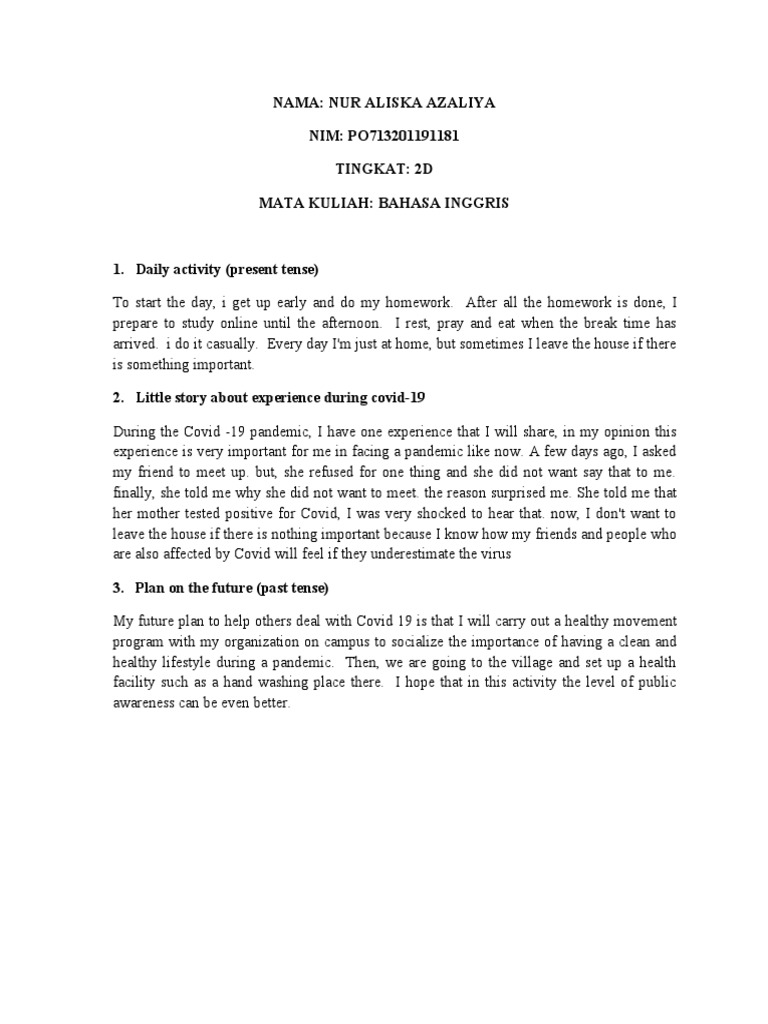 NAMA: NUR ALISKA AZALIYA

NIM: PO713201191181

TINGKAT: 2D

MATA KULIAH: BAHASA INGGRIS

1. Daily activity (present tense)

To start the day, i get up early and do my homework. After all the homework is done, I prepare to study online until the afternoon. I rest, pray and eat when the break time has arrived. i do it casually. Every day I'm just at home, but sometimes I leave the house if there is something important.

2. Little story about experience during covid-19

During the Covid -19 pandemic, I have one experience that I will share, in my opinion this experience is very important for me in facing a pandemic like now. A few days ago, I asked my friend to meet up. but, she refused for one thing and she did not want say that to me. finally, she told me why she did not want to meet. the reason surprised me. She told me that her mother tested positive for Covid, I was very shocked to hear that. now, I don't want to leave the house if there is nothing important because I know how my friends and people who are also affected by Covid will feel if they underestimate the virus

3. Plan on the future (past tense)

My future plan to help others deal with Covid 19 is that I will carry out a healthy movement program with my organization on campus to socialize the importance of having a clean and healthy lifestyle during a pandemic. Then, we are going to the village and set up a health facility such as a hand washing place there. I hope that in this activity the level of public awareness can be even better.